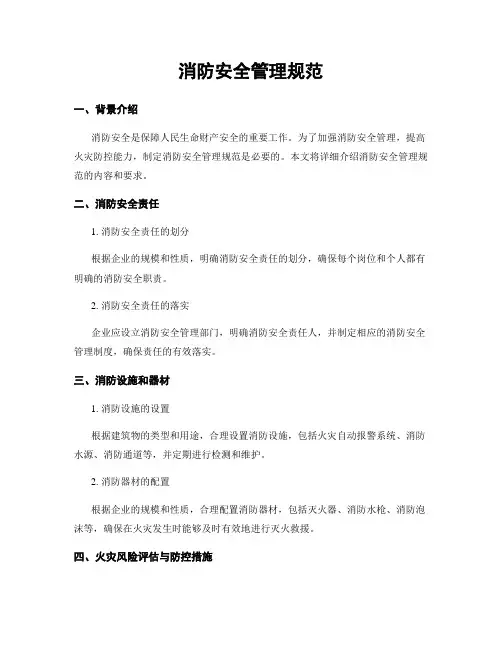 消防安全管理规范

一、背景介绍

消防安全是保障人民生命财产安全的重要工作。为了加强消防安全管理，提高火灾防控能力，制定消防安全管理规范是必要的。本文将详细介绍消防安全管理规范的内容和要求。

二、消防安全责任

1. 消防安全责任的划分

根据企业的规模和性质，明确消防安全责任的划分，确保每个岗位和个人都有明确的消防安全职责。

2. 消防安全责任的落实

企业应设立消防安全管理部门，明确消防安全责任人，并制定相应的消防安全管理制度，确保责任的有效落实。

三、消防设施和器材

1. 消防设施的设置

根据建筑物的类型和用途，合理设置消防设施，包括火灾自动报警系统、消防水源、消防通道等，并定期进行检测和维护。

2. 消防器材的配置

根据企业的规模和性质，合理配置消防器材，包括灭火器、消防水枪、消防泡沫等，确保在火灾发生时能够及时有效地进行灭火救援。

四、火灾风险评估与防控措施